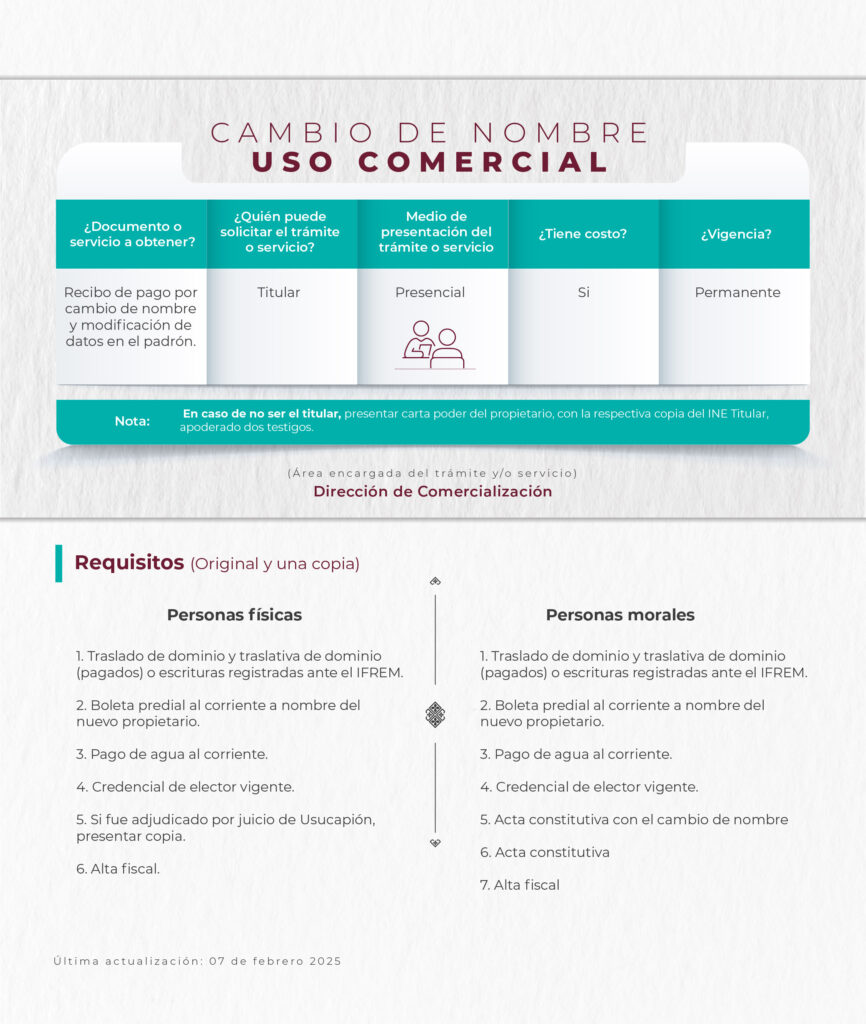 CAMBIO DE NOMBRE
USO COMERCIAL

| ¿Documento o servicio a obtener? | ¿Quién puede solicitar el trámite o servicio? | Medio de presentación del trámite o servicio | ¿Tiene costo? | ¿Vigencia? |
|---|---|---|---|---|
| Recibo de pago por cambio de nombre y modificación de datos en el padrón. | Titular | Presencial | Si | Permanente |

Nota: En caso de no ser el titular, presentar carta poder del propietario, con la respectiva copia del INE Titular, apoderado dos testigos.

(Área encargada del trámite y/o servicio)
Dirección de Comercialización

Requisitos (Original y una copia)

Personas físicas

1. Traslado de dominio y traslativa de dominio (pagados) o escrituras registradas ante el IFREM.

2. Boleta predial al corriente a nombre del nuevo propietario.

3. Pago de agua al corriente.

4. Credencial de elector vigente.

5. Si fue adjudicado por juicio de Usucapión, presentar copia.

6. Alta fiscal.

Personas morales

1. Traslado de dominio y traslativa de dominio (pagados) o escrituras registradas ante el IFREM.

2. Boleta predial al corriente a nombre del nuevo propietario.

3. Pago de agua al corriente.

4. Credencial de elector vigente.

5. Acta constitutiva con el cambio de nombre

6. Acta constitutiva

7. Alta fiscal

Última actualización: 07 de febrero 2025